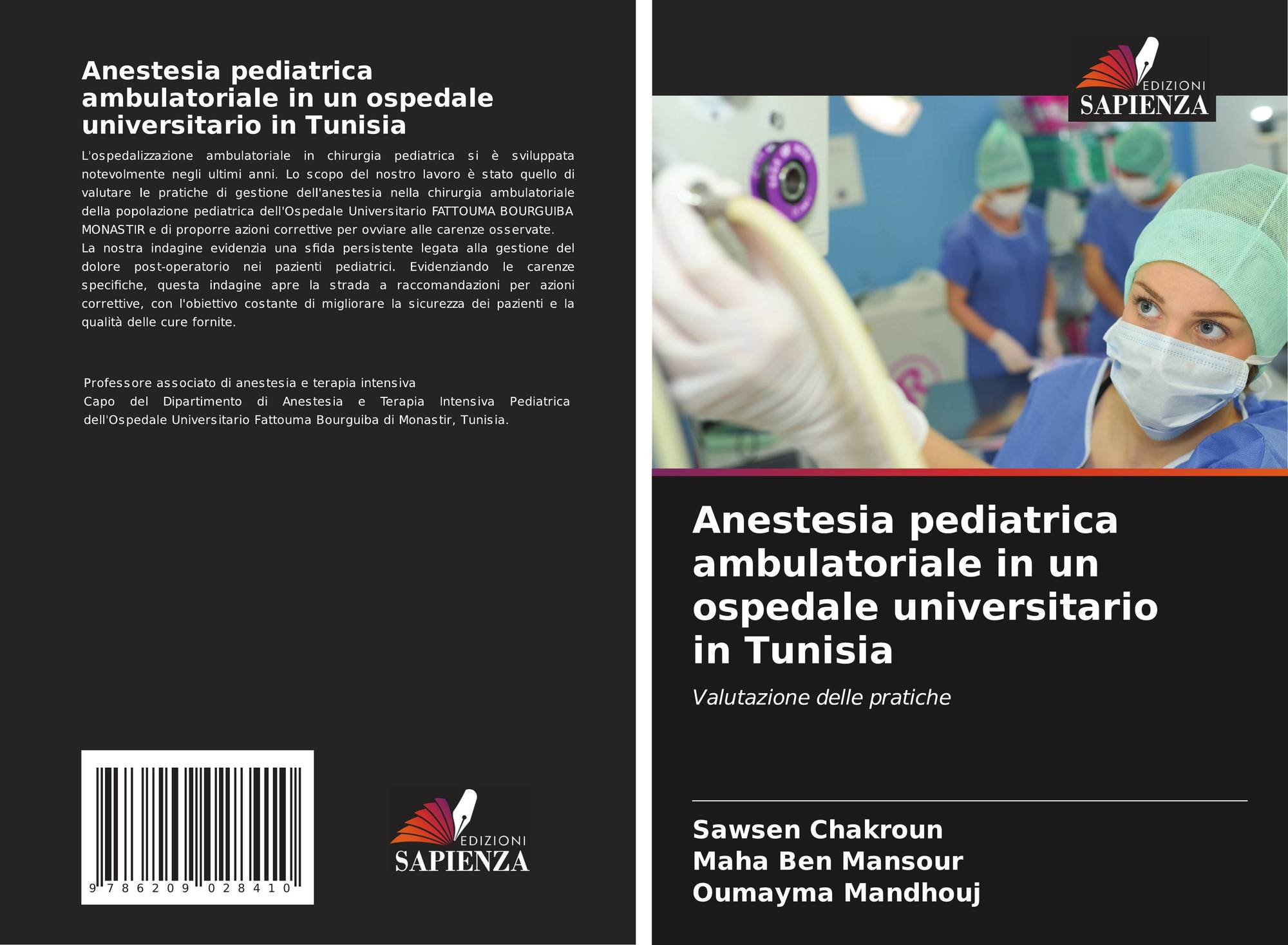 Anestesia pediatrica ambulatoriale in un ospedale universitario in Tunisia

L'ospedalizzazione ambulatoriale in chirurgia pediatrica si è sviluppata notevolmente negli ultimi anni. Lo scopo del nostro lavoro è stato quello di valutare le pratiche di gestione dell'anestesia nella chirurgia ambulatoriale della popolazione pediatrica dell'Ospedale Universitario FATTOUMA BOURGUIBA MONASTIR e di proporre azioni correttive per ovviare alle carenze osservate.
La nostra indagine evidenzia una sfida persistente legata alla gestione del dolore post-operatorio nei pazienti pediatrici. Evidenziando le carenze specifiche, questa indagine apre la strada a raccomandazioni per azioni correttive, con l'obiettivo costante di migliorare la sicurezza dei pazienti e la qualità delle cure fornite.

Professore associato di anestesia e terapia intensiva
Capo del Dipartimento di Anestesia e Terapia Intensiva Pediatrica dell'Ospedale Universitario Fattouma Bourguiba di Monastir, Tunisia.

9 786209 028410

EDIZIONI
SAPIENZA

EDIZIONI
SAPIENZA

Anestesia pediatrica ambulatoriale in un ospedale universitario in Tunisia

Valutazione delle pratiche

Sawsen Chakroun
Maha Ben Mansour
Oumayma Mandhouj